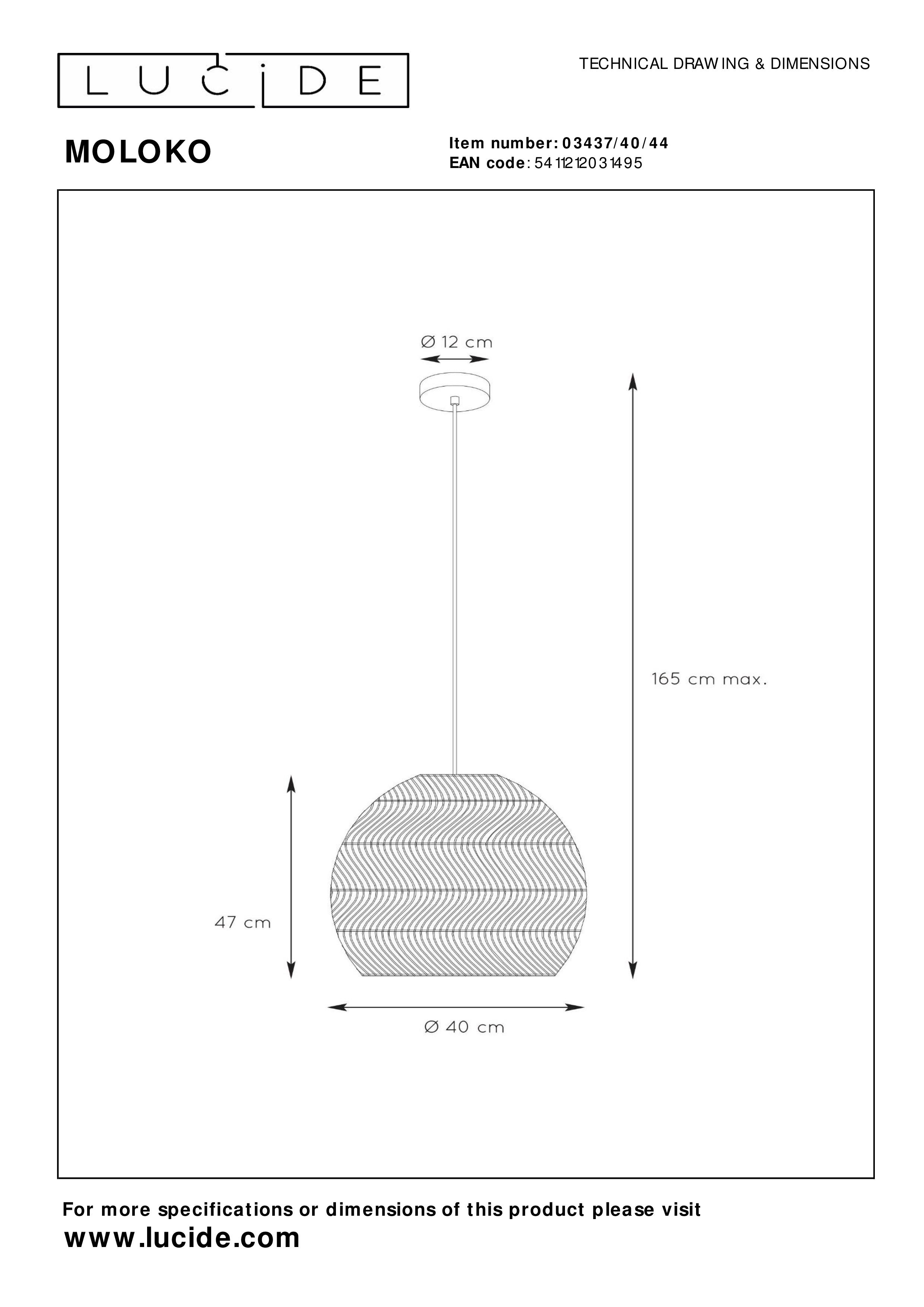 LUCIDE

TECHNICAL DRAWING & DIMENSIONS

MOLOKO

Item number: 03437/40/44
EAN code: 5411212031495

Ø 12 cm

165 cm max.

47 cm

Ø 40 cm

For more specifications or dimensions of this product please visit
www.lucide.com